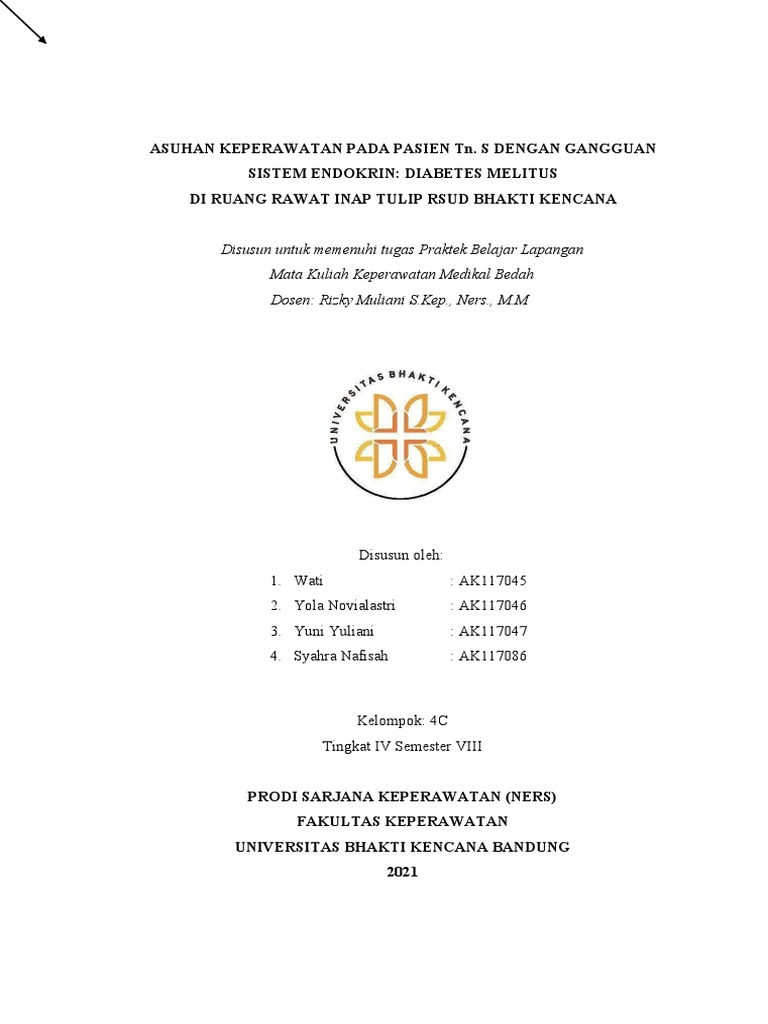 ASUHAN KEPERAWATAN PADA PASIEN Tn. S DENGAN GANGGUAN SISTEM ENDOKRIN: DIABETES MELITUS
DI RUANG RAWAT INAP TULIP RSUD BHAKTI KENCANA

Disusun untuk memenuhi tugas Praktek Belajar Lapangan
Mata Kuliah Keperawatan Medikal Bedah
Dosen: Rizky Muliani S.Kep., Ners., M.M

UNIVERSITAS BHAKTI KENCANA

Disusun oleh:

1. Wati : AK117045
2. Yola Novialastri : AK117046
3. Yuni Yuliani : AK117047
4. Syahra Nafisah : AK117086

Kelompok: 4C
Tingkat IV Semester VIII

PRODI SARJANA KEPERAWATAN (NERS)
FAKULTAS KEPERAWATAN
UNIVERSITAS BHAKTI KENCANA BANDUNG
2021